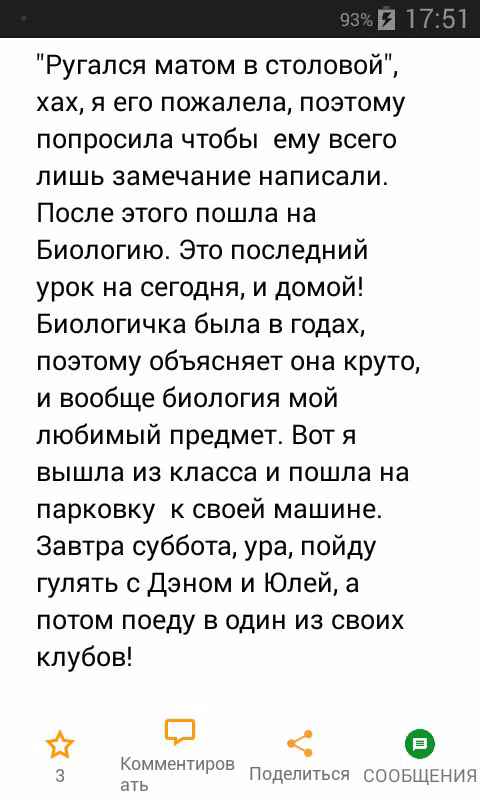 93% 17:51

"Ругался матом в столовой", хах, я его пожалела, поэтому попросила чтобы ему всего лишь замечание написали. После этого пошла на Биологию. Это последний урок на сегодня, и домой! Биологичка была в годах, поэтому объясняет она круто, и вообще биология мой любимый предмет. Вот я вышла из класса и пошла на парковку к своей машине. Завтра суббота, ура, пойду гулять с Дэном и Юлей, а потом поеду в один из своих клубов!

3

Комментировать

Поделиться

СООБЩЕНИЯ